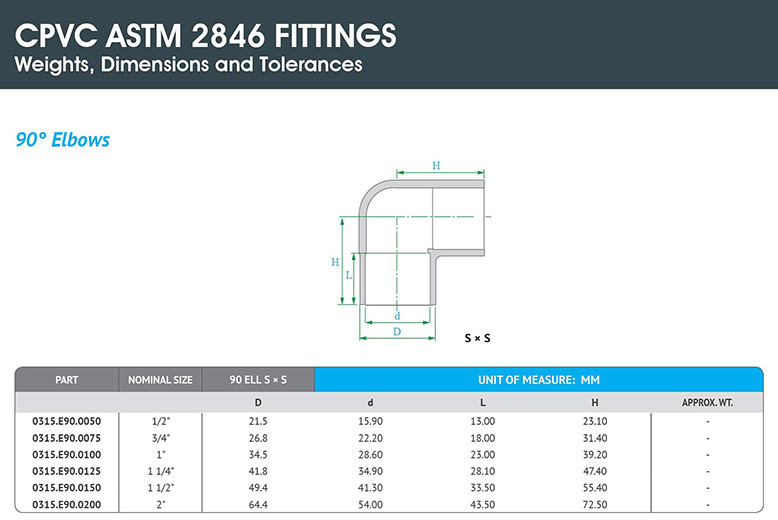 CPVC ASTM 2846 FITTINGS
Weights, Dimensions and Tolerances

90° Elbows

H

H

L

d

D

S × S

| PART | NOMINAL SIZE | 90 ELL S × S | UNIT OF MEASURE: MM | | | |
|---|---|---|---|---|---|---|
| | | D | d | L | H | APPROX. WT. |
| 0315.E90.0050 | 1/2" | 21.5 | 15.90 | 13.00 | 23.10 | - |
| 0315.E90.0075 | 3/4" | 26.8 | 22.20 | 18.00 | 31.40 | - |
| 0315.E90.0100 | 1" | 34.5 | 28.60 | 23.00 | 39.20 | - |
| 0315.E90.0125 | 1 1/4" | 41.8 | 34.90 | 28.10 | 47.40 | - |
| 0315.E90.0150 | 1 1/2" | 49.4 | 41.30 | 33.50 | 55.40 | - |
| 0315.E90.0200 | 2" | 64.4 | 54.00 | 43.50 | 72.50 | - |